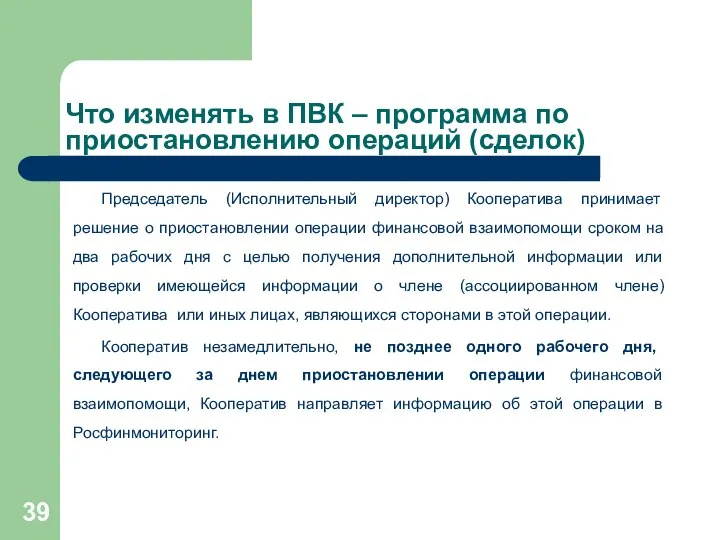 Что изменять в ПВК – программа по приостановлению операций (сделок)

Председатель (Исполнительный директор) Кооператива принимает решение о приостановлении операции финансовой взаимопомощи сроком на два рабочих дня с целью получения дополнительной информации или проверки имеющейся информации о члене (ассоциированном члене) Кооператива или иных лицах, являющихся сторонами в этой операции.

Кооператив незамедлительно, не позднее одного рабочего дня, следующего за днем приостановлении операции финансовой взаимопомощи, Кооператив направляет информацию об этой операции в Росфинмониторинг.

39